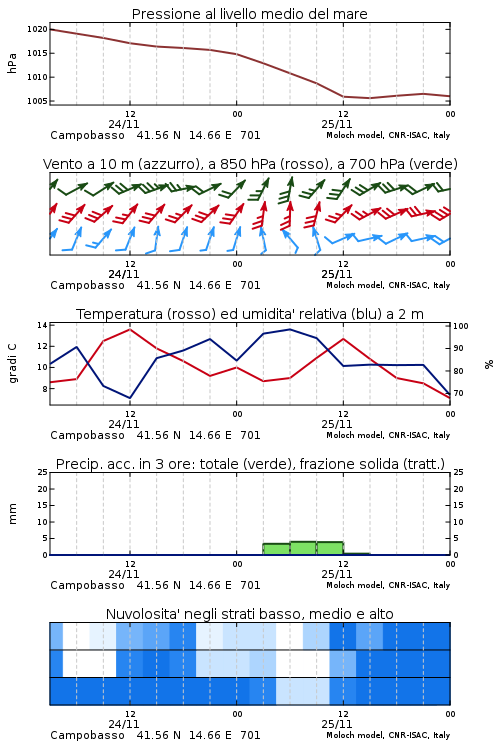 Pressione al livello medio del mare

hPa

1020
1015
1010
1005

12
24/11
00
12
25/11
00

Campobasso 41.56 N 14.66 E 701
Moloch model, CNR-ISAC, Italy

Vento a 10 m (azzurro), a 850 hPa (rosso), a 700 hPa (verde)

12
24/11
00
12
25/11
00

Campobasso 41.56 N 14.66 E 701
Moloch model, CNR-ISAC, Italy

Temperatura (rosso) ed umidita' relativa (blu) a 2 m

gradi C

14
12
10
8

100
90
80
70

%

12
24/11
00
12
25/11
00

Campobasso 41.56 N 14.66 E 701
Moloch model, CNR-ISAC, Italy

Precip. acc. in 3 ore: totale (verde), frazione solida (tratt.)

mm

25
20
15
10
5
0

25
20
15
10
5
0

12
24/11
00
12
25/11
00

Campobasso 41.56 N 14.66 E 701
Moloch model, CNR-ISAC, Italy

Nuvolosita' negli strati basso, medio e alto

12
24/11
00
12
25/11
00

Campobasso 41.56 N 14.66 E 701
Moloch model, CNR-ISAC, Italy